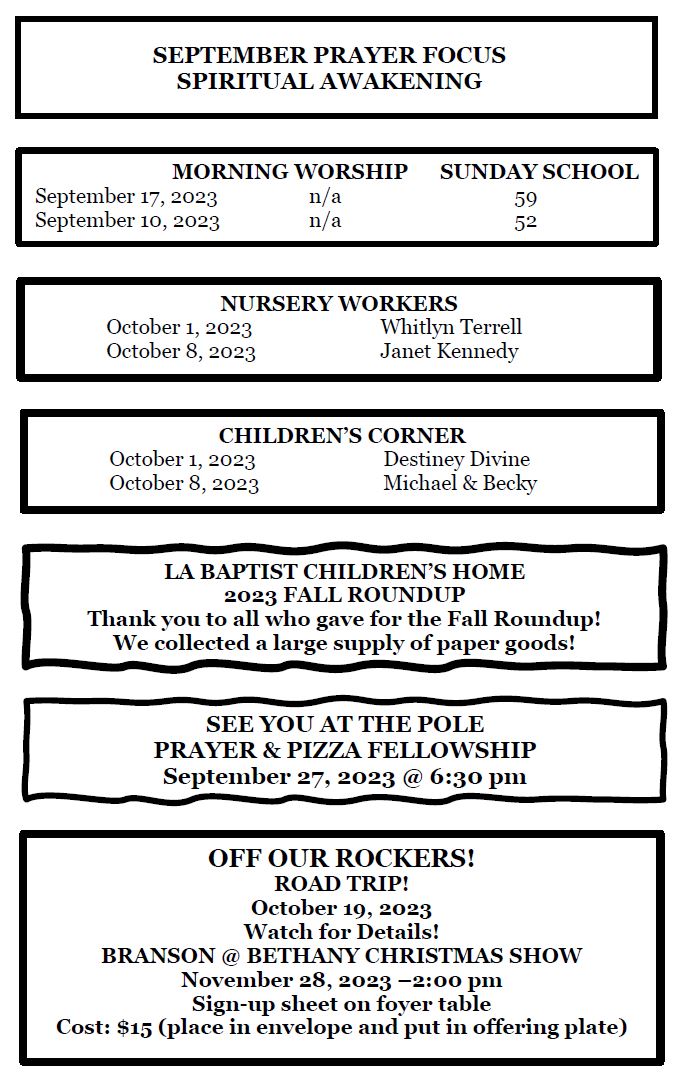 SEPTEMBER PRAYER FOCUS
SPIRITUAL AWAKENING

| | MORNING WORSHIP | SUNDAY SCHOOL |
|---|---|---|
| September 17, 2023 | n/a | 59 |
| September 10, 2023 | n/a | 52 |

NURSERY WORKERS

| | |
|---|---|
| October 1, 2023 | Whitlyn Terrell |
| October 8, 2023 | Janet Kennedy |

CHILDREN'S CORNER

| | |
|---|---|
| October 1, 2023 | Destiney Divine |
| October 8, 2023 | Michael & Becky |

LA BAPTIST CHILDREN'S HOME
2023 FALL ROUNDUP
Thank you to all who gave for the Fall Roundup!
We collected a large supply of paper goods!

SEE YOU AT THE POLE
PRAYER & PIZZA FELLOWSHIP
September 27, 2023 @ 6:30 pm

OFF OUR ROCKERS!
ROAD TRIP!
October 19, 2023
Watch for Details!
BRANSON @ BETHANY CHRISTMAS SHOW
November 28, 2023 –2:00 pm
Sign-up sheet on foyer table
Cost: $15 (place in envelope and put in offering plate)